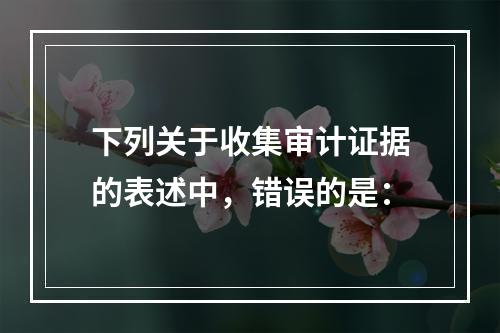 下列关于收集审计证据的表述中，错误的是：